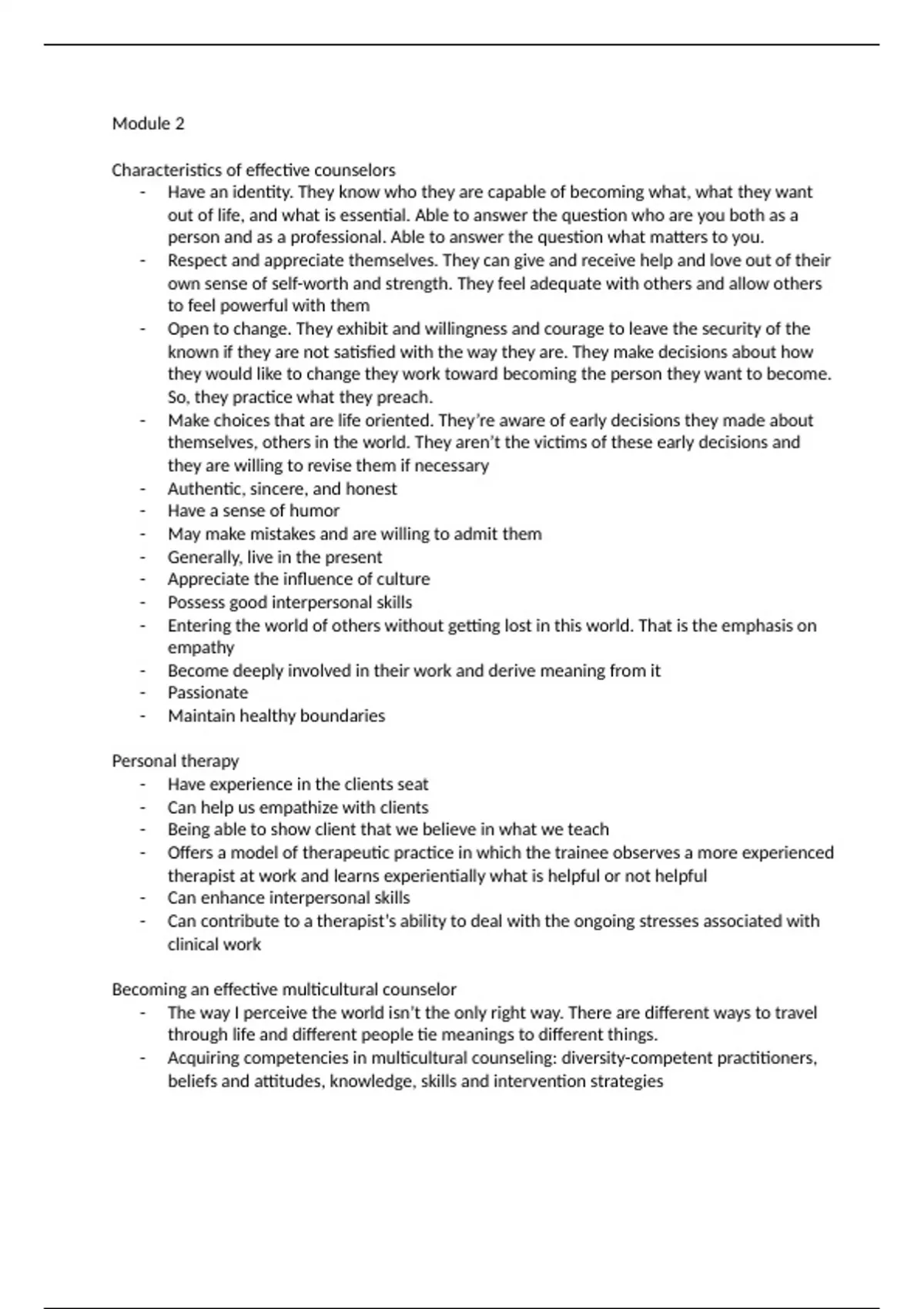 Module 2

Characteristics of effective counselors
- Have an identity. They know who they are capable of becoming what, what they want out of life, and what is essential. Able to answer the question who are you both as a person and as a professional. Able to answer the question what matters to you.
- Respect and appreciate themselves. They can give and receive help and love out of their own sense of self-worth and strength. They feel adequate with others and allow others to feel powerful with them
- Open to change. They exhibit and willingness and courage to leave the security of the known if they are not satisfied with the way they are. They make decisions about how they would like to change they work toward becoming the person they want to become. So, they practice what they preach.
- Make choices that are life oriented. They're aware of early decisions they made about themselves, others in the world. They aren't the victims of these early decisions and they are willing to revise them if necessary
- Authentic, sincere, and honest
- Have a sense of humor
- May make mistakes and are willing to admit them
- Generally, live in the present
- Appreciate the influence of culture
- Possess good interpersonal skills
- Entering the world of others without getting lost in this world. That is the emphasis on empathy
- Become deeply involved in their work and derive meaning from it
- Passionate
- Maintain healthy boundaries

Personal therapy
- Have experience in the clients seat
- Can help us empathize with clients
- Being able to show client that we believe in what we teach
- Offers a model of therapeutic practice in which the trainee observes a more experienced therapist at work and learns experientially what is helpful or not helpful
- Can enhance interpersonal skills
- Can contribute to a therapist's ability to deal with the ongoing stresses associated with clinical work

Becoming an effective multicultural counselor
- The way I perceive the world isn't the only right way. There are different ways to travel through life and different people tie meanings to different things.
- Acquiring competencies in multicultural counseling: diversity-competent practitioners, beliefs and attitudes, knowledge, skills and intervention strategies